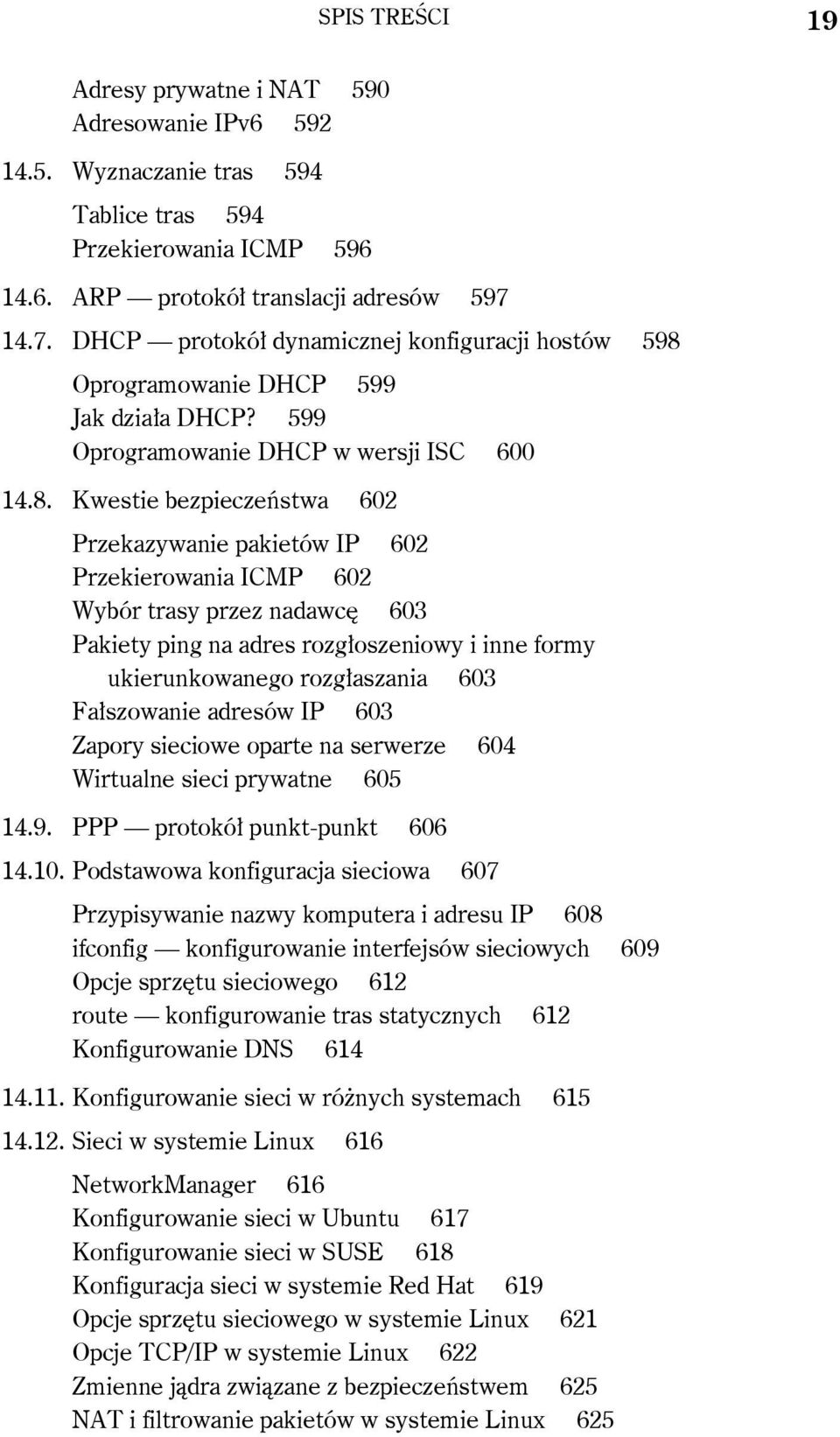 SPIS TREŚCI 19

Adresy prywatne i NAT 590
Adresowanie IPv6 592

14.5. Wyznaczanie tras 594

Tablice tras 594
Przekierowania ICMP 596

14.6. ARP — protokół translacji adresów 597

14.7. DHCP — protokół dynamicznej konfiguracji hostów 598

Oprogramowanie DHCP 599
Jak działa DHCP? 599
Oprogramowanie DHCP w wersji ISC 600

14.8. Kwestie bezpieczeństwa 602

Przekazywanie pakietów IP 602
Przekierowania ICMP 602
Wybór trasy przez nadawcę 603
Pakiety ping na adres rozgłoszeniowy i inne formy ukierunkowanego rozgłaszania 603
Fałszowanie adresów IP 603
Zapory sieciowe oparte na serwerze 604
Wirtualne sieci prywatne 605

14.9. PPP — protokół punkt-punkt 606

14.10. Podstawowa konfiguracja sieciowa 607

Przypisywanie nazwy komputera i adresu IP 608
ifconfig — konfigurowanie interfejsów sieciowych 609
Opcje sprzętu sieciowego 612
route — konfigurowanie tras statycznych 612
Konfigurowanie DNS 614

14.11. Konfigurowanie sieci w różnych systemach 615

14.12. Sieci w systemie Linux 616

NetworkManager 616
Konfigurowanie sieci w Ubuntu 617
Konfigurowanie sieci w SUSE 618
Konfiguracja sieci w systemie Red Hat 619
Opcje sprzętu sieciowego w systemie Linux 621
Opcje TCP/IP w systemie Linux 622
Zmienne jądra związane z bezpieczeństwem 625
NAT i filtrowanie pakietów w systemie Linux 625